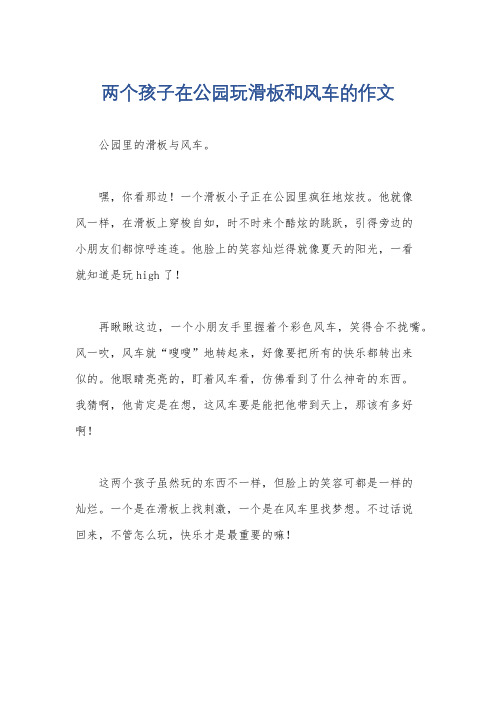 两个孩子在公园玩滑板和风车的作文

公园里的滑板与风车。

嘿，你看那边！一个滑板小子正在公园里疯狂地炫技。他就像风一样，在滑板上穿梭自如，时不时来个酷炫的跳跃，引得旁边的小朋友们都惊呼连连。他脸上的笑容灿烂得就像夏天的阳光，一看就知道是玩high了！

再瞅瞅这边，一个小朋友手里握着个彩色风车，笑得合不拢嘴。风一吹，风车就“嗖嗖”地转起来，好像要把所有的快乐都转出来似的。他眼睛亮亮的，盯着风车看，仿佛看到了什么神奇的东西。我猜啊，他肯定是在想，这风车要是能把他带到天上，那该有多好啊！

这两个孩子虽然玩的东西不一样，但脸上的笑容可都是一样的灿烂。一个是在滑板上找刺激，一个是在风车里找梦想。不过话说回来，不管怎么玩，快乐才是最重要的嘛！